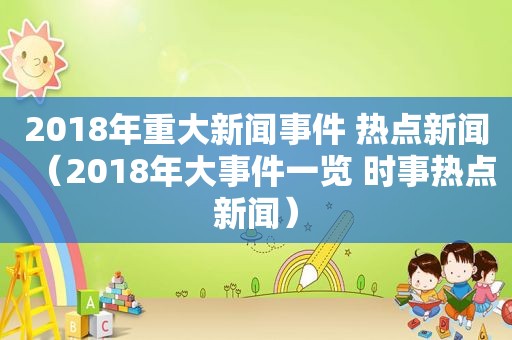 2018年重大新闻事件 热点新闻（2018年大事件一览 时事热点新闻）

A

B C